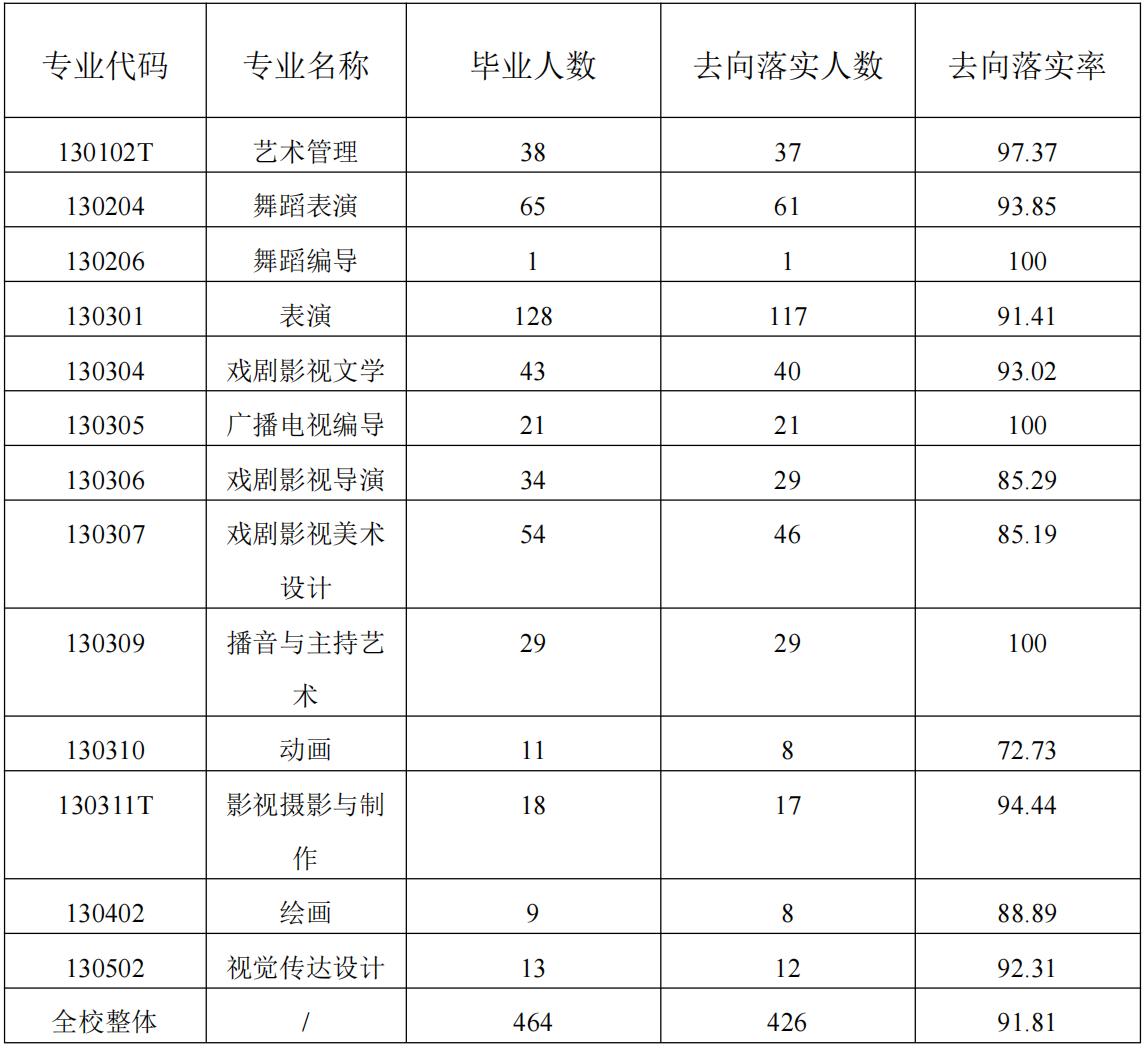 | 专业代码 | 专业名称 | 毕业人数 | 去向落实人数 | 去向落实率 |
|---|---|---|---|---|
| 130102T | 艺术管理 | 38 | 37 | 97.37 |
| 130204 | 舞蹈表演 | 65 | 61 | 93.85 |
| 130206 | 舞蹈编导 | 1 | 1 | 100 |
| 130301 | 表演 | 128 | 117 | 91.41 |
| 130304 | 戏剧影视文学 | 43 | 40 | 93.02 |
| 130305 | 广播电视编导 | 21 | 21 | 100 |
| 130306 | 戏剧影视导演 | 34 | 29 | 85.29 |
| 130307 | 戏剧影视美术设计 | 54 | 46 | 85.19 |
| 130309 | 播音与主持艺术 | 29 | 29 | 100 |
| 130310 | 动画 | 11 | 8 | 72.73 |
| 130311T | 影视摄影与制作 | 18 | 17 | 94.44 |
| 130402 | 绘画 | 9 | 8 | 88.89 |
| 130502 | 视觉传达设计 | 13 | 12 | 92.31 |
| 全校整体 | / | 464 | 426 | 91.81 |